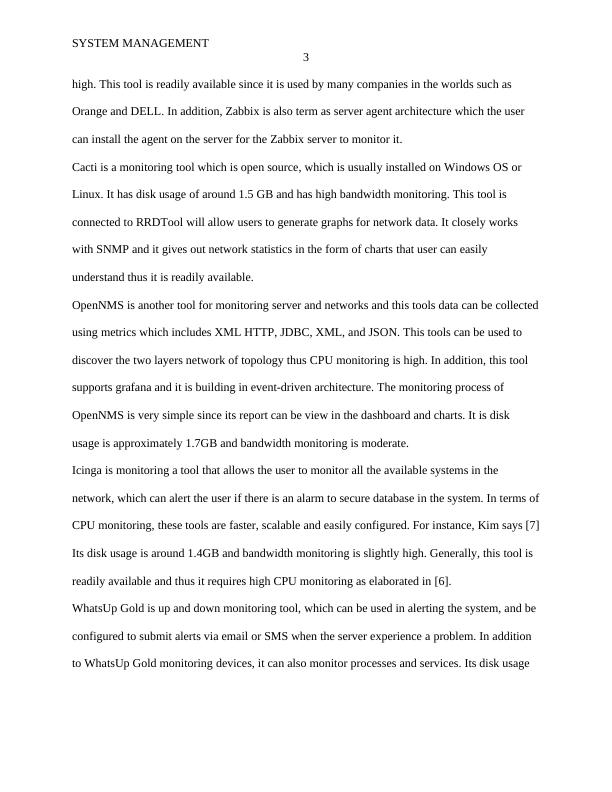 SYSTEM MANAGEMENT

3

high. This tool is readily available since it is used by many companies in the worlds such as Orange and DELL. In addition, Zabbix is also term as server agent architecture which the user can install the agent on the server for the Zabbix server to monitor it.

Cacti is a monitoring tool which is open source, which is usually installed on Windows OS or Linux. It has disk usage of around 1.5 GB and has high bandwidth monitoring. This tool is connected to RRDTool will allow users to generate graphs for network data. It closely works with SNMP and it gives out network statistics in the form of charts that user can easily understand thus it is readily available.

OpenNMS is another tool for monitoring server and networks and this tools data can be collected using metrics which includes XML HTTP, JDBC, XML, and JSON. This tools can be used to discover the two layers network of topology thus CPU monitoring is high. In addition, this tool supports grafana and it is building in event-driven architecture. The monitoring process of OpenNMS is very simple since its report can be view in the dashboard and charts. It is disk usage is approximately 1.7GB and bandwidth monitoring is moderate.

Icinga is monitoring a tool that allows the user to monitor all the available systems in the network, which can alert the user if there is an alarm to secure database in the system. In terms of CPU monitoring, these tools are faster, scalable and easily configured. For instance, Kim says [7] Its disk usage is around 1.4GB and bandwidth monitoring is slightly high. Generally, this tool is readily available and thus it requires high CPU monitoring as elaborated in [6].

WhatsUp Gold is up and down monitoring tool, which can be used in alerting the system, and be configured to submit alerts via email or SMS when the server experience a problem. In addition to WhatsUp Gold monitoring devices, it can also monitor processes and services. Its disk usage